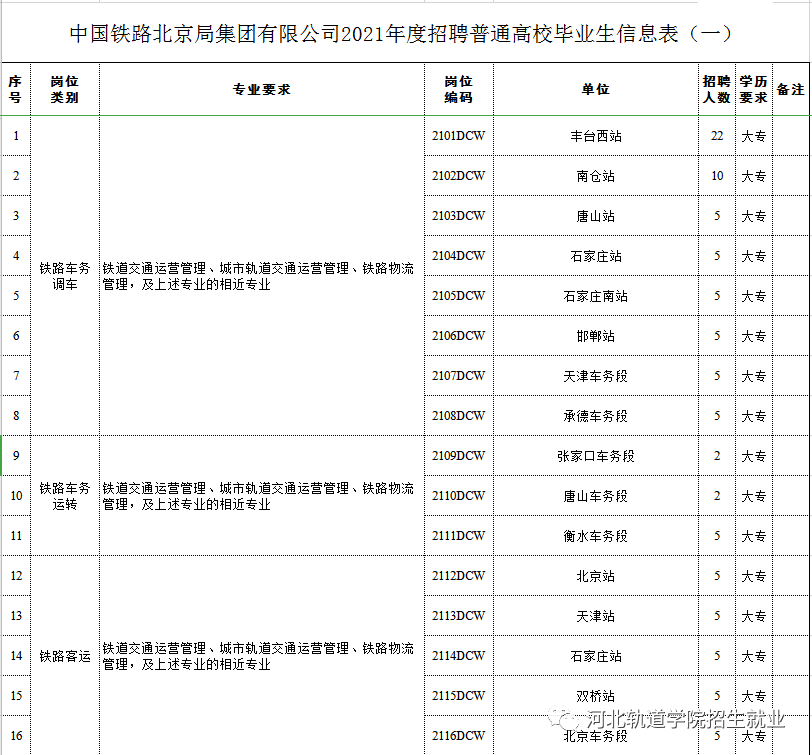 中国铁路北京局集团有限公司2021年度招聘普通高校毕业生信息表（一）

| 序号 | 岗位类别 | 专业要求 | 岗位编码 | 单位 | 招聘人数 | 学历要求 | 备注 |
|---|---|---|---|---|---|---|---|
| 1 | 铁路车务调车 | 铁道交通运营管理、城市轨道交通运营管理、铁路物流管理，及上述专业的相近专业 | 2101DCW | 丰台西站 | 22 | 大专 | |
| 2 | | | 2102DCW | 南仓站 | 10 | 大专 | |
| 3 | | | 2103DCW | 唐山站 | 5 | 大专 | |
| 4 | | | 2104DCW | 石家庄站 | 5 | 大专 | |
| 5 | | | 2105DCW | 石家庄南站 | 5 | 大专 | |
| 6 | | | 2106DCW | 邯郸站 | 5 | 大专 | |
| 7 | | | 2107DCW | 天津车务段 | 5 | 大专 | |
| 8 | | | 2108DCW | 承德车务段 | 5 | 大专 | |
| 9 | 铁路车务运转 | 铁道交通运营管理、城市轨道交通运营管理、铁路物流管理，及上述专业的相近专业 | 2109DCW | 张家口车务段 | 2 | 大专 | |
| 10 | | | 2110DCW | 唐山车务段 | 2 | 大专 | |
| 11 | | | 2111DCW | 衡水车务段 | 5 | 大专 | |
| 12 | 铁路客运 | 铁道交通运营管理、城市轨道交通运营管理、铁路物流管理，及上述专业的相近专业 | 2112DCW | 北京站 | 5 | 大专 | |
| 13 | | | 2113DCW | 天津站 | 5 | 大专 | |
| 14 | | | 2114DCW | 石家庄站 | 5 | 大专 | |
| 15 | | | 2115DCW | 双桥站 | 5 | 大专 | |
| 16 | | | 2116DCW | 北京车务段 | 5 | 大专 | |

河北轨道学院招生就业